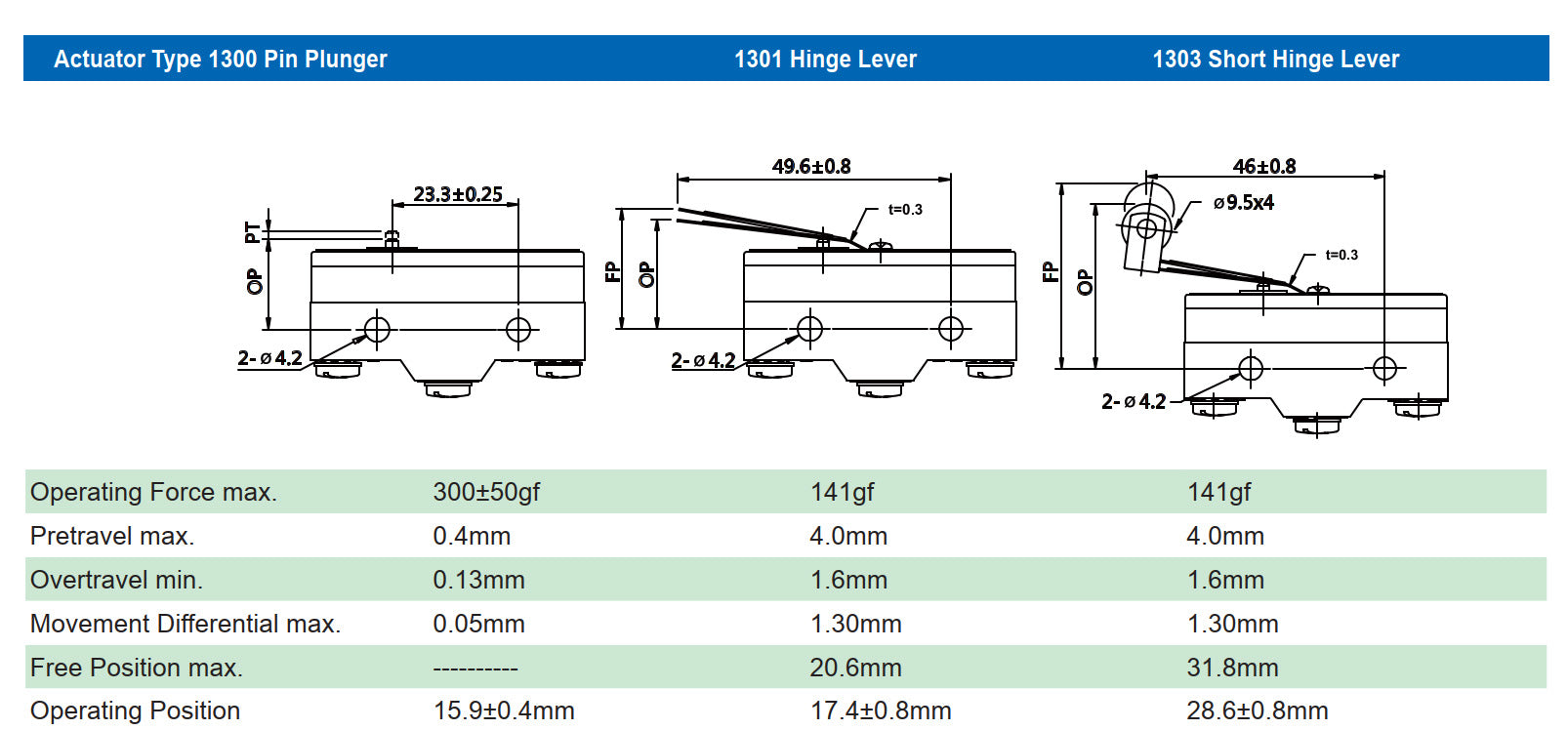 Actuator Type 1300 Pin Plunger
1301 Hinge Lever
1303 Short Hinge Lever

23.3±0.25
PT
OP
2-ø4.2

49.6±0.8
t=0.3
FP
OP
2-ø4.2

46±0.8
ø9.5x4
t=0.3
FP
OP
2-ø4.2

| Operating Force max. | 300±50gf | 141gf | 141gf |
|---|---|---|---|
| Pretravel max. | 0.4mm | 4.0mm | 4.0mm |
| Overtravel min. | 0.13mm | 1.6mm | 1.6mm |
| Movement Differential max. | 0.05mm | 1.30mm | 1.30mm |
| Free Position max. | ---------- | 20.6mm | 31.8mm |
| Operating Position | 15.9±0.4mm | 17.4±0.8mm | 28.6±0.8mm |